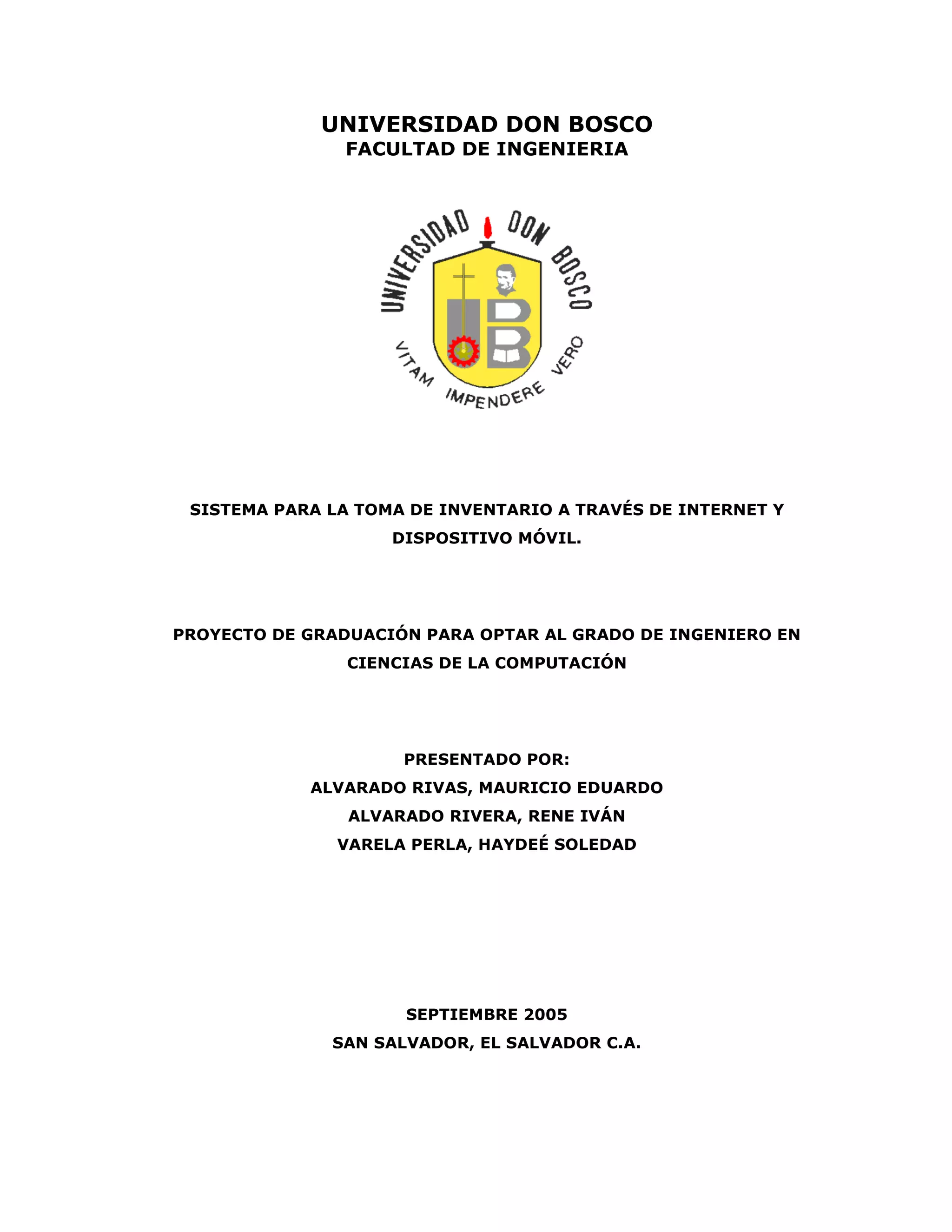 UNIVERSIDAD DON BOSCO
FACULTAD DE INGENIERIA

UNIVERSIDAD DON BOSCO
UDB
VITAM IMPENDERE VERO

SISTEMA PARA LA TOMA DE INVENTARIO A TRAVÉS DE INTERNET Y DISPOSITIVO MÓVIL.

PROYECTO DE GRADUACIÓN PARA OPTAR AL GRADO DE INGENIERO EN CIENCIAS DE LA COMPUTACIÓN

PRESENTADO POR:
ALVARADO RIVAS, MAURICIO EDUARDO
ALVARADO RIVERA, RENE IVÁN
VARELA PERLA, HAYDEÉ SOLEDAD

SEPTIEMBRE 2005
SAN SALVADOR, EL SALVADOR C.A.